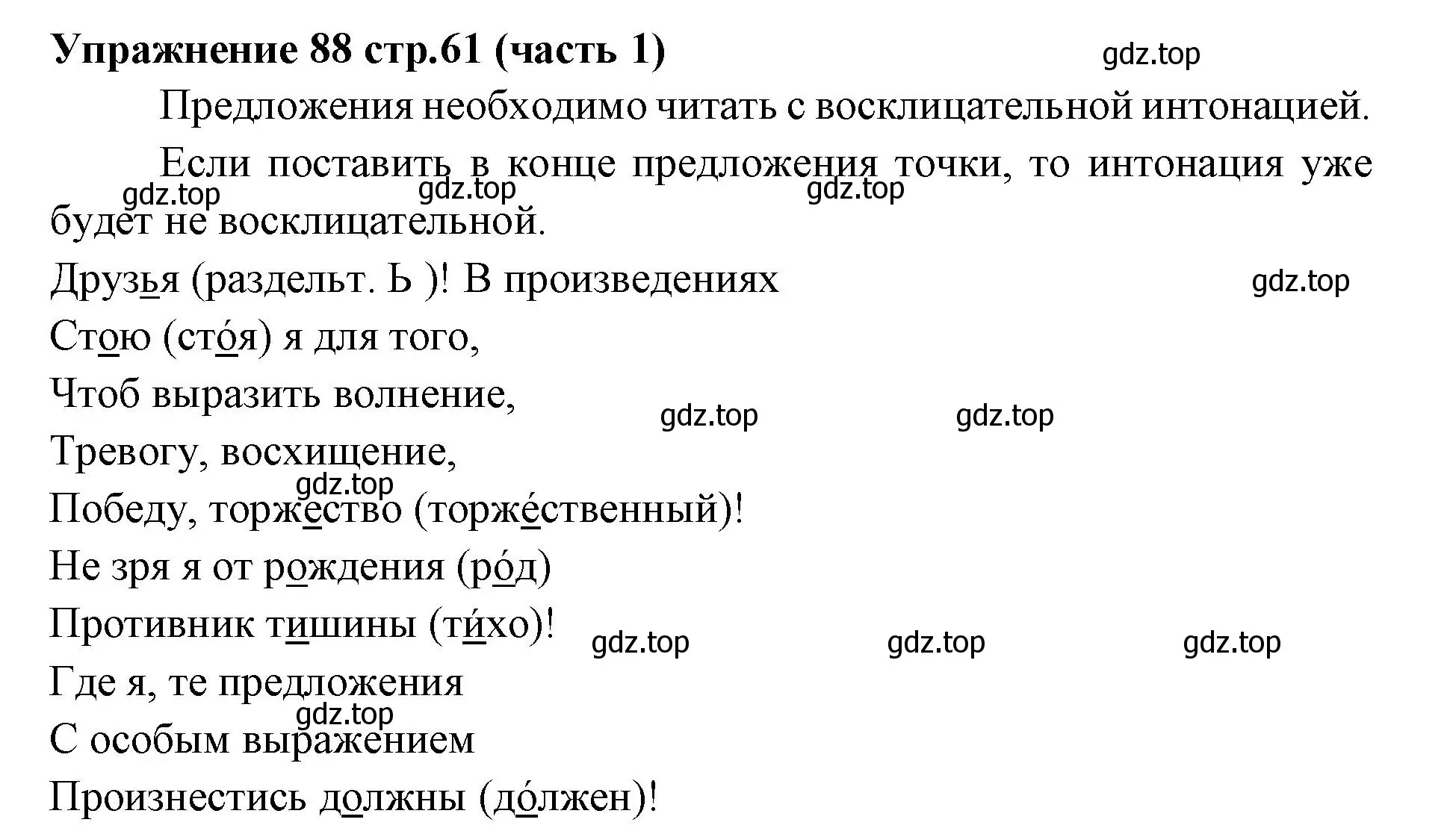 Упражнение 88 стр.61 (часть 1)

gdz.top

Предложения необходимо читать с восклицательной интонацией.

Если поставить в конце предложения точки, то интонация уже будет не восклицательной.

gdz.top gdz.top gdz.top

Друзья (раздельт. Ь )! В произведениях

gdz.top

Стою (сто́я) я для того,

Чтоб выразить волнение,

gdz.top gdz.top

Тревогу, восхищение,

gdz.top

Победу, торжество (торже́ственный)!

Не зря я от рождения (ро́д)

Противник тишины (ти́хо)!

gdz.top gdz.top gdz.top

Где я, те предложения

gdz.top

С особым выражением

Произнестись должны (до́лжен)!